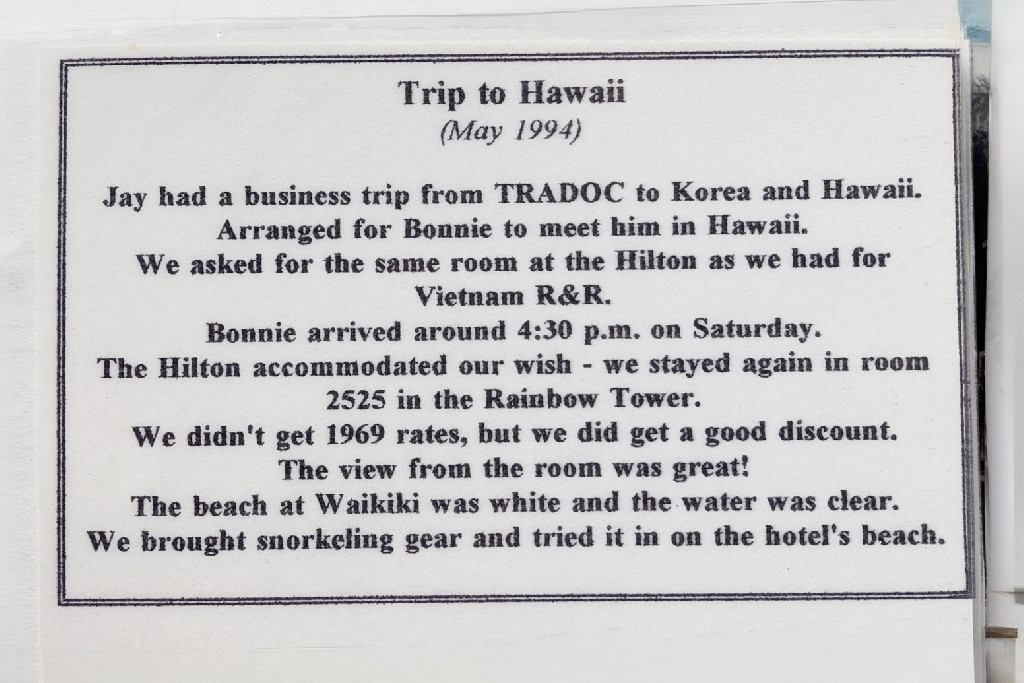 Trip to Hawaii
(May 1994)

Jay had a business trip from TRADOC to Korea and Hawaii.
Arranged for Bonnie to meet him in Hawaii.
We asked for the same room at the Hilton as we had for Vietnam R&R.
Bonnie arrived around 4:30 p.m. on Saturday.
The Hilton accommodated our wish - we stayed again in room 2525 in the Rainbow Tower.
We didn't get 1969 rates, but we did get a good discount.
The view from the room was great!
The beach at Waikiki was white and the water was clear.
We brought snorkeling gear and tried it in on the hotel's beach.